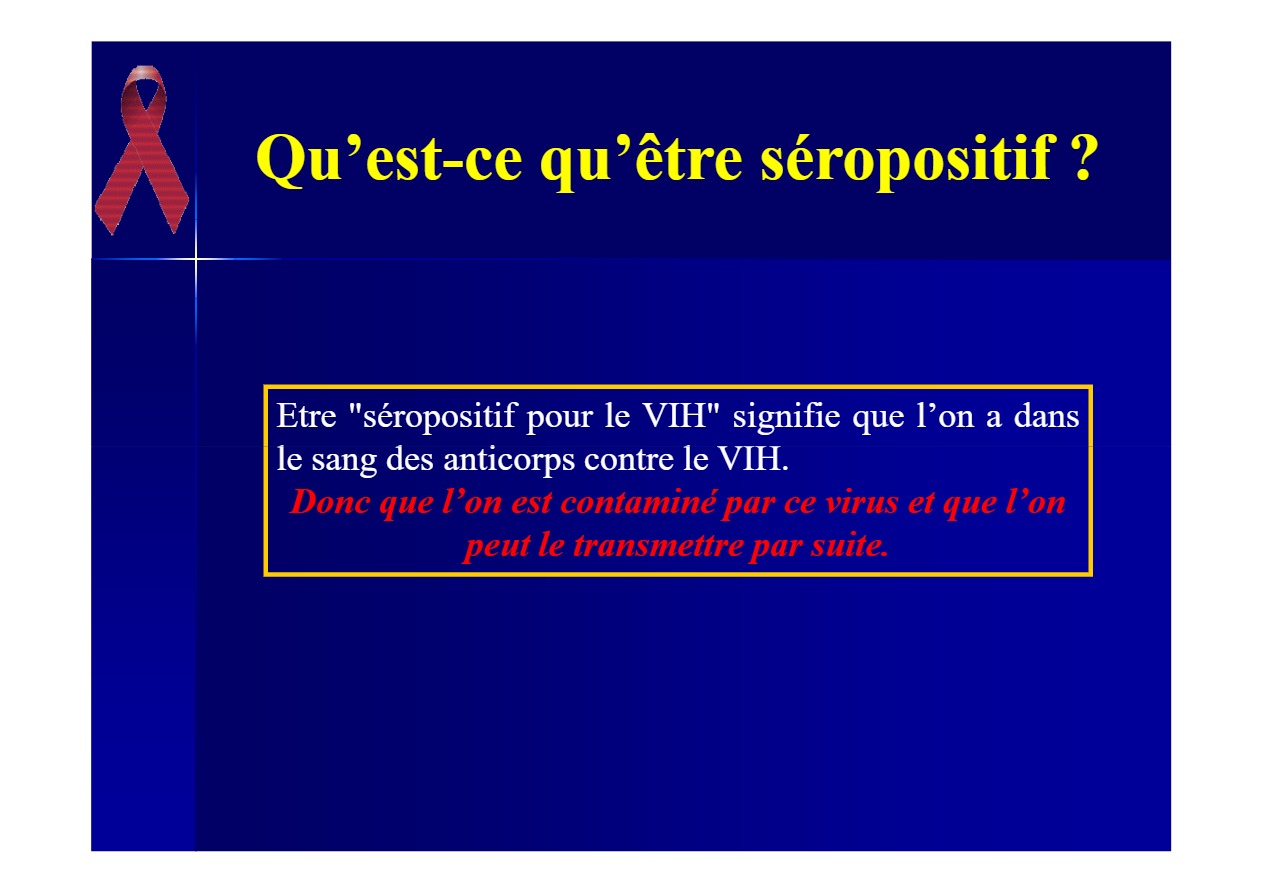 Qu'est-ce qu'être séropositif ?

Etre "séropositif pour le VIH" signifie que l'on a dans le sang des anticorps contre le VIH.

Donc que l'on est contaminé par ce virus et que l'on peut le transmettre par suite.